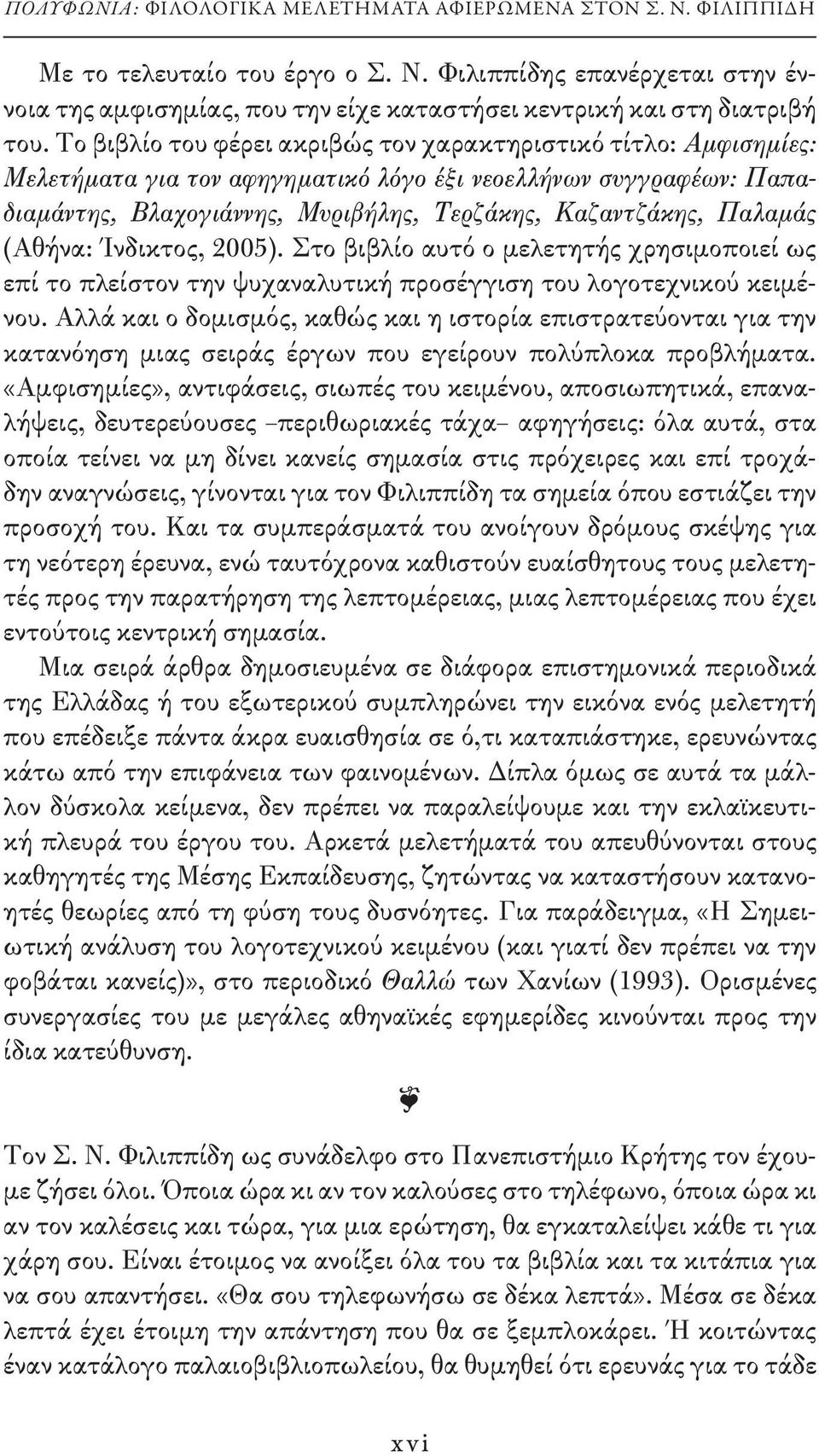 ΠΟΛΥΦΩΝΙΑ: ΦΙΛΟΛΟΓΙΚΑ ΜΕΛΕΤΗΜΑΤΑ ΑΦΙΕΡΩΜΕΝΑ ΣΤΟΝ Σ. Ν. ΦΙΛΙΠΠΙΔΗ

Με το τελευταίο του έργο ο Σ. Ν. Φιλιππίδης επανέρχεται στην έννοια της αμφισημίας, που την είχε καταστήσει κεντρική και στη διατριβή του. Το βιβλίο του φέρει ακριβώς τον χαρακτηριστικό τίτλο: Αμφισημίες: Μελετήματα για τον αφηγηματικό λόγο έξι νεοελλήνων συγγραφέων: Παπαδιαμάντης, Βλαχογιάννης, Μυριβήλης, Τερζάκης, Καζαντζάκης, Παλαμάς (Αθήνα: Ίνδικτος, 2005). Στο βιβλίο αυτό ο μελετητής χρησιμοποιεί ως επί το πλείστον την ψυχαναλυτική προσέγγιση του λογοτεχνικού κειμένου. Αλλά και ο δομισμός, καθώς και η ιστορία επιστρατεύονται για την κατανόηση μιας σειράς έργων που εγείρουν πολύπλοκα προβλήματα. «Αμφισημίες», αντιφάσεις, σιωπές του κειμένου, αποσιωπητικά, επαναλήψεις, δευτερεύουσες –περιθωριακές τάχα– αφηγήσεις: όλα αυτά, στα οποία τείνει να μη δίνει κανείς σημασία στις πρόχειρες και επί τροχάδην αναγνώσεις, γίνονται για τον Φιλιππίδη τα σημεία όπου εστιάζει την προσοχή του. Και τα συμπεράσματά του ανοίγουν δρόμους σκέψης για τη νεότερη έρευνα, ενώ ταυτόχρονα καθιστούν ευαίσθητους τους μελετητές προς την παρατήρηση της λεπτομέρειας, μιας λεπτομέρειας που έχει εντούτοις κεντρική σημασία.

Μια σειρά άρθρα δημοσιευμένα σε διάφορα επιστημονικά περιοδικά της Ελλάδας ή του εξωτερικού συμπληρώνει την εικόνα ενός μελετητή που επέδειξε πάντα άκρα ευαισθησία σε ό,τι καταπιάστηκε, ερευνώντας κάτω από την επιφάνεια των φαινομένων. Δίπλα όμως σε αυτά τα μάλλον δύσκολα κείμενα, δεν πρέπει να παραλείψουμε και την εκλαϊκευτική πλευρά του έργου του. Αρκετά μελετήματά του απευθύνονται στους καθηγητές της Μέσης Εκπαίδευσης, ζητώντας να καταστήσουν κατανοητές θεωρίες από τη φύση τους δυσνόητες. Για παράδειγμα, «Η Σημειωτική ανάλυση του λογοτεχνικού κειμένου (και γιατί δεν πρέπει να την φοβάται κανείς)», στο περιοδικό Θαλλώ των Χανίων (1993). Ορισμένες συνεργασίες του με μεγάλες αθηναϊκές εφημερίδες κινούνται προς την ίδια κατεύθυνση.

Τον Σ. Ν. Φιλιππίδη ως συνάδελφο στο Πανεπιστήμιο Κρήτης τον έχουμε ζήσει όλοι. Όποια ώρα κι αν τον καλούσες στο τηλέφωνο, όποια ώρα κι αν τον καλέσεις και τώρα, για μια ερώτηση, θα εγκαταλείψει κάθε τι για χάρη σου. Είναι έτοιμος να ανοίξει όλα του τα βιβλία και τα κιτάπια για να σου απαντήσει. «Θα σου τηλεφωνήσω σε δέκα λεπτά». Μέσα σε δέκα λεπτά έχει έτοιμη την απάντηση που θα σε ξεμπλοκάρει. Ή κοιτώντας έναν κατάλογο παλαιοβιβλιοπωλείου, θα θυμηθεί ότι ερευνάς για το τάδε

xvi